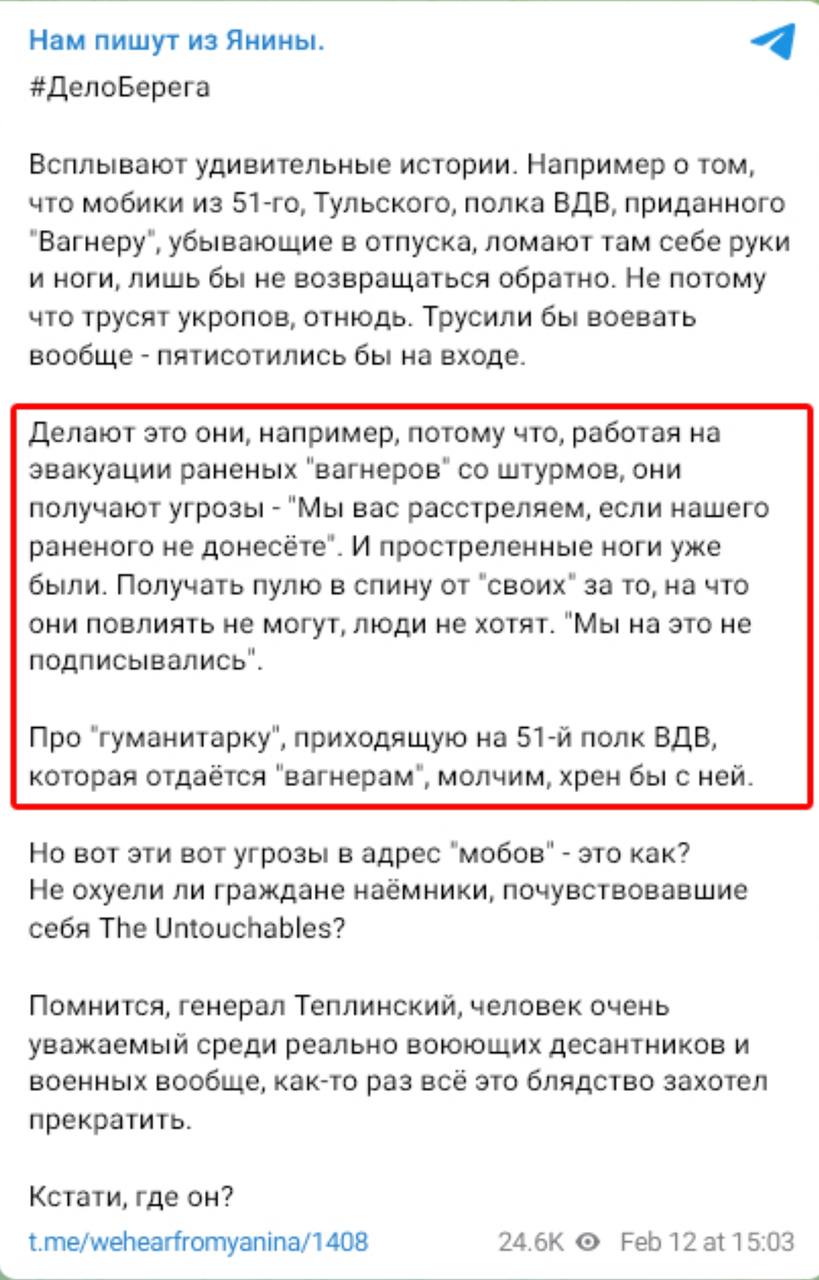 Нам пишут из Янины.
#ДелоБерега

Всплывают удивительные истории. Например о том, что мобики из 51-го, Тульского, полка ВДВ, приданного "Вагнеру", убывающие в отпуска, ломают там себе руки и ноги, лишь бы не возвращаться обратно. Не потому что трусят укропов, отнюдь. Трусили бы воевать вообще - пятисотились бы на входе.

Делают это они, например, потому что, работая на эвакуации раненых "вагнеров" со штурмов, они получают угрозы - "Мы вас расстреляем, если нашего раненого не донесёте". И простреленные ноги уже были. Получать пулю в спину от "своих" за то, на что они повлиять не могут, люди не хотят. "Мы на это не подписывались".

Про "гуманитарку", приходящую на 51-й полк ВДВ, которая отдаётся "вагнерам", молчим, хрен бы с ней.

Но вот эти вот угрозы в адрес "мобов" - это как? Не охуели ли граждане наёмники, почувствовавшие себя The Untouchables?

Помнится, генерал Теплинский, человек очень уважаемый среди реально воюющих десантников и военных вообще, как-то раз всё это блядство захотел прекратить.

Кстати, где он?

t.me/wehearfromyanina/1408

24.6K Feb 12 at 15:03